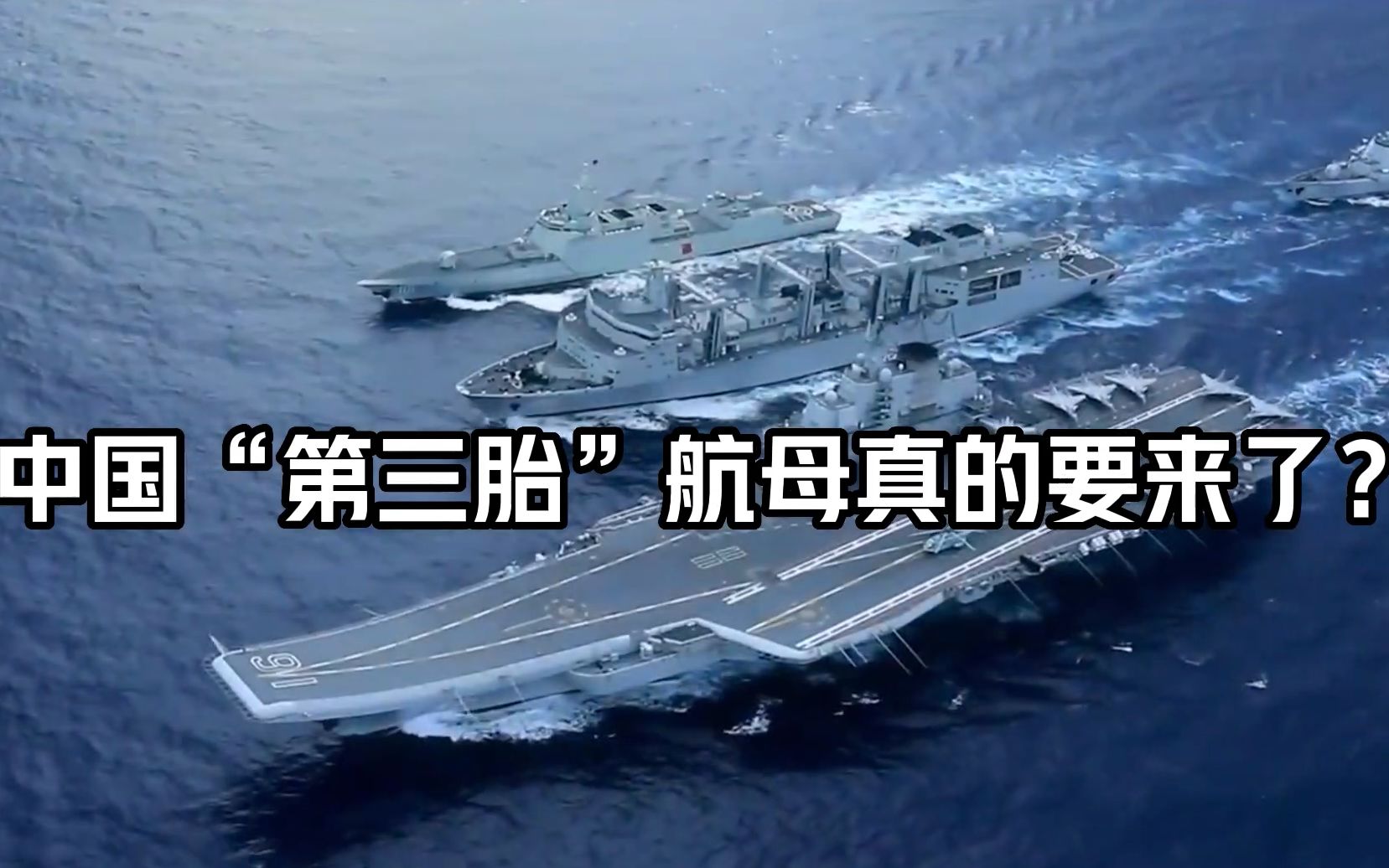 中国“第三胎”航母真的要来了？

16